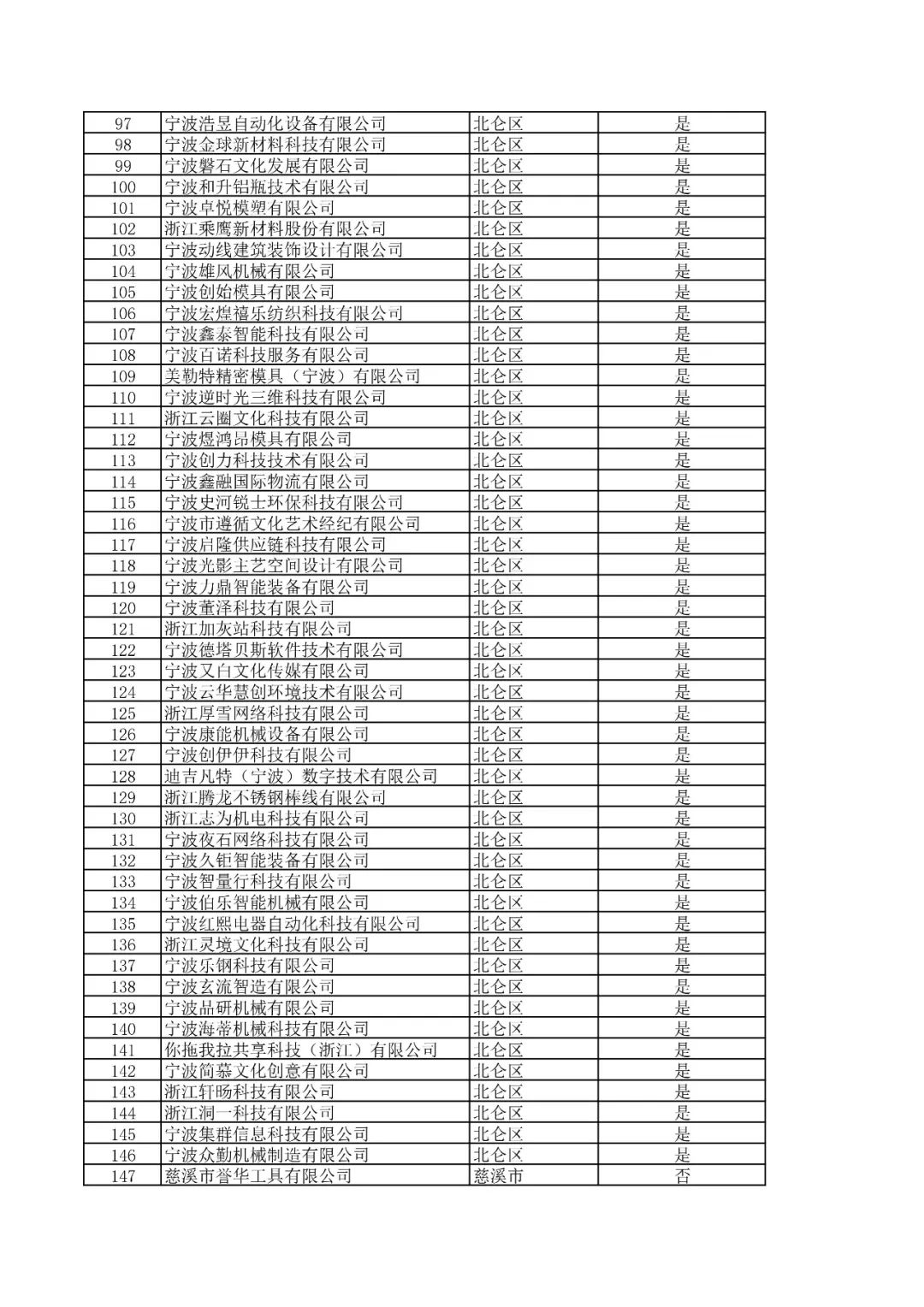 | 97 | 宁波浩昱自动化设备有限公司 | 北仑区 | 是 |
|---|---|---|---|
| 98 | 宁波金球新材料科技有限公司 | 北仑区 | 是 |
| 99 | 宁波磐石文化发展有限公司 | 北仑区 | 是 |
| 100 | 宁波和升铝瓶技术有限公司 | 北仑区 | 是 |
| 101 | 宁波卓悦模塑有限公司 | 北仑区 | 是 |
| 102 | 浙江乘鹰新材料股份有限公司 | 北仑区 | 是 |
| 103 | 宁波动线建筑装饰设计有限公司 | 北仑区 | 是 |
| 104 | 宁波雄风机械有限公司 | 北仑区 | 是 |
| 105 | 宁波创始模具有限公司 | 北仑区 | 是 |
| 106 | 宁波宏煌禧乐纺织科技有限公司 | 北仑区 | 是 |
| 107 | 宁波鑫泰智能科技有限公司 | 北仑区 | 是 |
| 108 | 宁波百诺科技服务有限公司 | 北仑区 | 是 |
| 109 | 美勒特精密模具（宁波）有限公司 | 北仑区 | 是 |
| 110 | 宁波逆时光三维科技有限公司 | 北仑区 | 是 |
| 111 | 浙江云圈文化科技有限公司 | 北仑区 | 是 |
| 112 | 宁波煜鸿品模具有限公司 | 北仑区 | 是 |
| 113 | 宁波创力科技技术有限公司 | 北仑区 | 是 |
| 114 | 宁波鑫融国际物流有限公司 | 北仑区 | 是 |
| 115 | 宁波史河锐士环保科技有限公司 | 北仑区 | 是 |
| 116 | 宁波市遵循文化艺术经纪有限公司 | 北仑区 | 是 |
| 117 | 宁波启隆供应链科技有限公司 | 北仑区 | 是 |
| 118 | 宁波光影主艺空间设计有限公司 | 北仑区 | 是 |
| 119 | 宁波力鼎智能装备有限公司 | 北仑区 | 是 |
| 120 | 宁波董泽科技有限公司 | 北仑区 | 是 |
| 121 | 浙江加灰站科技有限公司 | 北仑区 | 是 |
| 122 | 宁波德塔贝斯软件技术有限公司 | 北仑区 | 是 |
| 123 | 宁波又白文化传媒有限公司 | 北仑区 | 是 |
| 124 | 宁波云华慧创环境技术有限公司 | 北仑区 | 是 |
| 125 | 浙江厚雪网络科技有限公司 | 北仑区 | 是 |
| 126 | 宁波康能机械设备有限公司 | 北仑区 | 是 |
| 127 | 宁波创伊伊科技有限公司 | 北仑区 | 是 |
| 128 | 迪吉凡特（宁波）数字技术有限公司 | 北仑区 | 是 |
| 129 | 浙江腾龙不锈钢棒线有限公司 | 北仑区 | 是 |
| 130 | 浙江志为机电科技有限公司 | 北仑区 | 是 |
| 131 | 宁波夜石网络科技有限公司 | 北仑区 | 是 |
| 132 | 宁波久钜智能装备有限公司 | 北仑区 | 是 |
| 133 | 宁波智量行科技有限公司 | 北仑区 | 是 |
| 134 | 宁波伯乐智能机械有限公司 | 北仑区 | 是 |
| 135 | 宁波红熙电器自动化科技有限公司 | 北仑区 | 是 |
| 136 | 浙江灵境文化科技有限公司 | 北仑区 | 是 |
| 137 | 宁波乐钢科技有限公司 | 北仑区 | 是 |
| 138 | 宁波玄流智造有限公司 | 北仑区 | 是 |
| 139 | 宁波品研机械有限公司 | 北仑区 | 是 |
| 140 | 宁波海蒂机械科技有限公司 | 北仑区 | 是 |
| 141 | 你拖我拉共享科技（浙江）有限公司 | 北仑区 | 是 |
| 142 | 宁波简慕文化创意有限公司 | 北仑区 | 是 |
| 143 | 浙江轩旸科技有限公司 | 北仑区 | 是 |
| 144 | 浙江洞一科技有限公司 | 北仑区 | 是 |
| 145 | 宁波集群信息科技有限公司 | 北仑区 | 是 |
| 146 | 宁波众勤机械制造有限公司 | 北仑区 | 是 |
| 147 | 慈溪市誉华工具有限公司 | 慈溪市 | 否 |